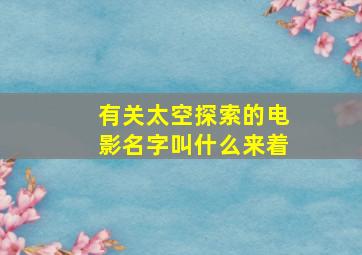 有关太空探索的电影名字叫什么来着